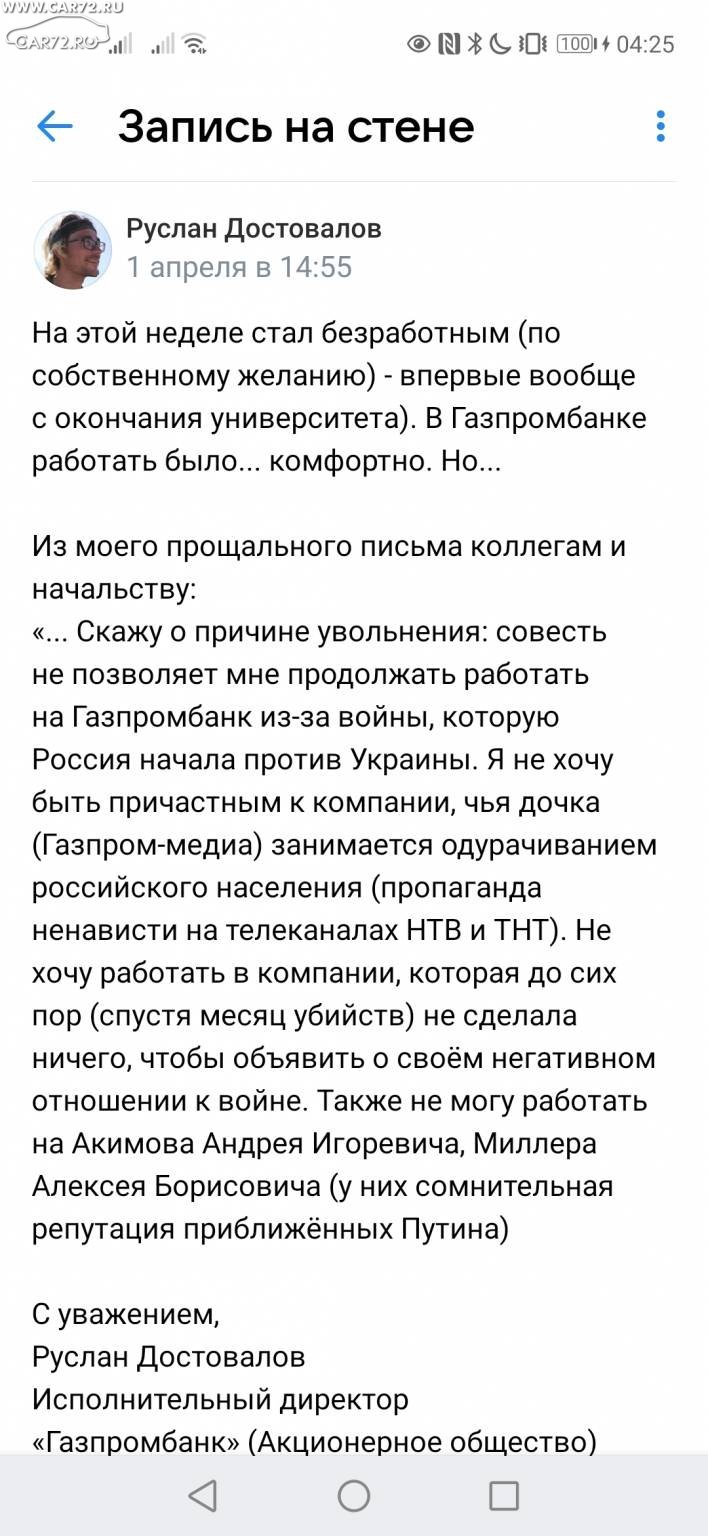 WWW.CAR72.RU
CAR72.RU
100 04:25

Запись на стене

Руслан Достовалов
1 апреля в 14:55

На этой неделе стал безработным (по собственному желанию) - впервые вообще с окончания университета). В Газпромбанке работать было... комфортно. Но...

Из моего прощального письма коллегам и начальству:
«... Скажу о причине увольнения: совесть не позволяет мне продолжать работать на Газпромбанк из-за войны, которую Россия начала против Украины. Я не хочу быть причастным к компании, чья дочка (Газпром-медиа) занимается одурачиванием российского населения (пропаганда ненависти на телеканалах НТВ и ТНТ). Не хочу работать в компании, которая до сих пор (спустя месяц убийств) не сделала ничего, чтобы объявить о своём негативном отношении к войне. Также не могу работать на Акимова Андрея Игоревича, Миллера Алексея Борисовича (у них сомнительная репутация приближённых Путина)

С уважением,
Руслан Достовалов
Исполнительный директор
«Газпромбанк» (Акционерное общество)